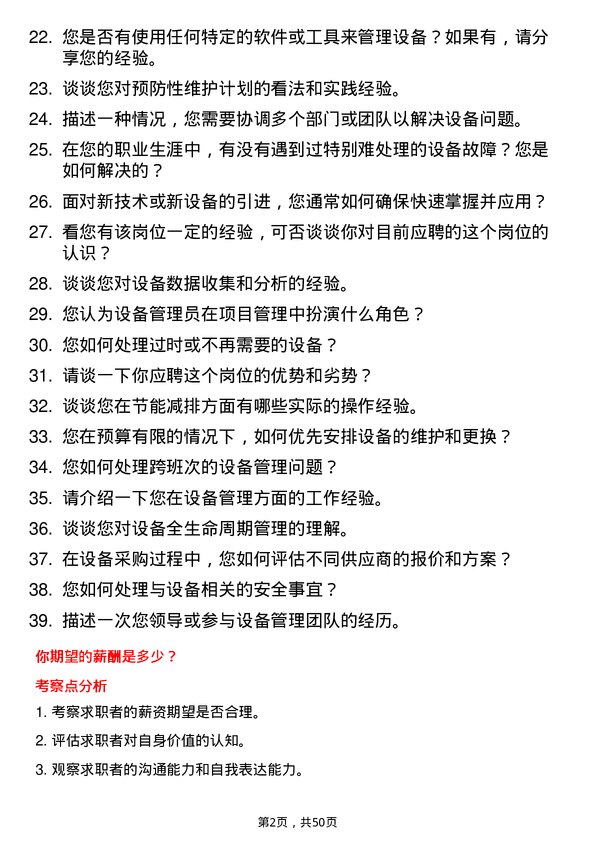 22. 您是否有使用任何特定的软件或工具来管理设备？如果有，请分享您的经验。

23. 谈谈您对预防性维护计划的看法和实践经验。

24. 描述一种情况，您需要协调多个部门或团队以解决设备问题。

25. 在您的职业生涯中，有没有遇到过特别难处理的设备故障？您是如何解决的？

26. 面对新技术或新设备的引进，您通常如何确保快速掌握并应用？

27. 看您有该岗位一定的经验，可否谈谈你对目前应聘的这个岗位的认识？

28. 谈谈您对设备数据收集和分析的经验。

29. 您认为设备管理员在项目管理中扮演什么角色？

30. 您如何处理过时或不再需要的设备？

31. 请谈一下你应聘这个岗位的优势和劣势？

32. 谈谈您在节能减排方面有哪些实际的操作经验。

33. 您在预算有限的情况下，如何优先安排设备的维护和更换？

34. 您如何处理跨班次的设备管理问题？

35. 请介绍一下您在设备管理方面的工作经验。

36. 谈谈您对设备全生命周期管理的理解。

37. 在设备采购过程中，您如何评估不同供应商的报价和方案？

38. 您如何处理与设备相关的安全事宜？

39. 描述一次您领导或参与设备管理团队的经历。

你期望的薪酬是多少？

考察点分析

1. 考察求职者的薪资期望是否合理。

2. 评估求职者对自身价值的认知。

3. 观察求职者的沟通能力和自我表达能力。

第2页，共50页